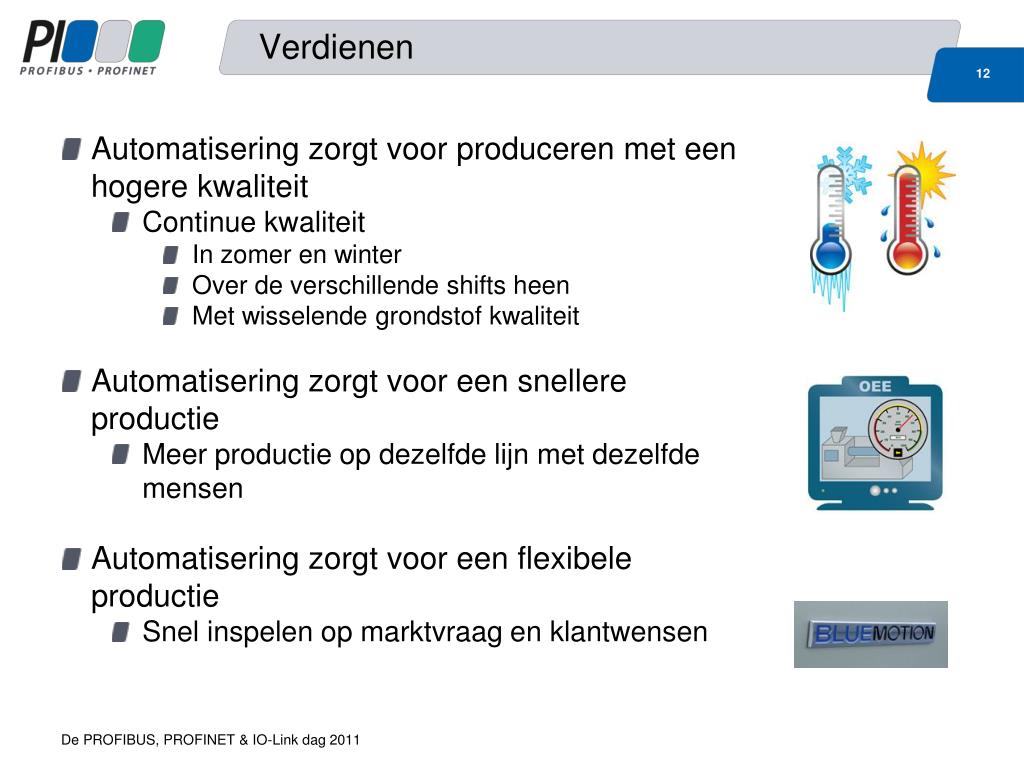 PI
PROFIBUS • PROFINET

Verdienen

12

Automatisering zorgt voor produceren met een hogere kwaliteit
Continue kwaliteit
In zomer en winter
Over de verschillende shifts heen
Met wisselende grondstof kwaliteit

Automatisering zorgt voor een snellere productie
Meer productie op dezelfde lijn met dezelfde mensen

Automatisering zorgt voor een flexibele productie
Snel inspelen op marktvraag en klantwensen

OEE

BLUEMOTION

De PROFIBUS, PROFINET & IO-Link dag 2011